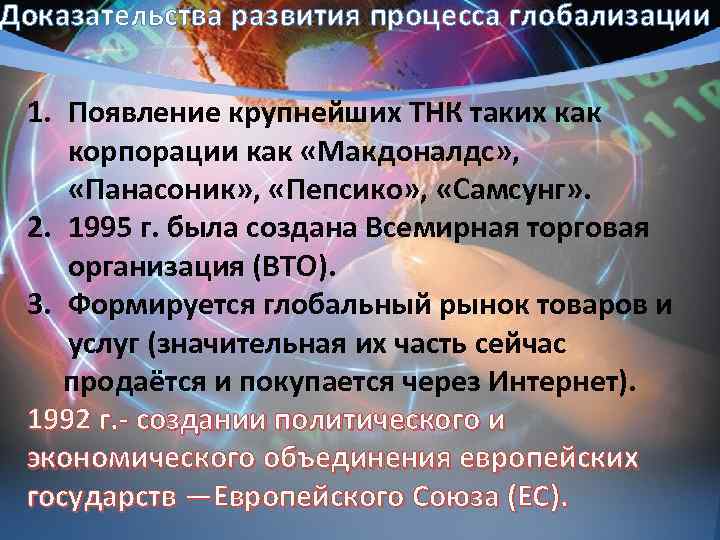 Доказательства развития процесса глобализации

1. Появление крупнейших ТНК таких как корпорации как «Макдоналдс», «Панасоник», «Пепсико», «Самсунг».
2. 1995 г. была создана Всемирная торговая организация (ВТО).
3. Формируется глобальный рынок товаров и услуг (значительная их часть сейчас продаётся и покупается через Интернет).

1992 г.- создании политического и экономического объединения европейских государств —Европейского Союза (ЕС).